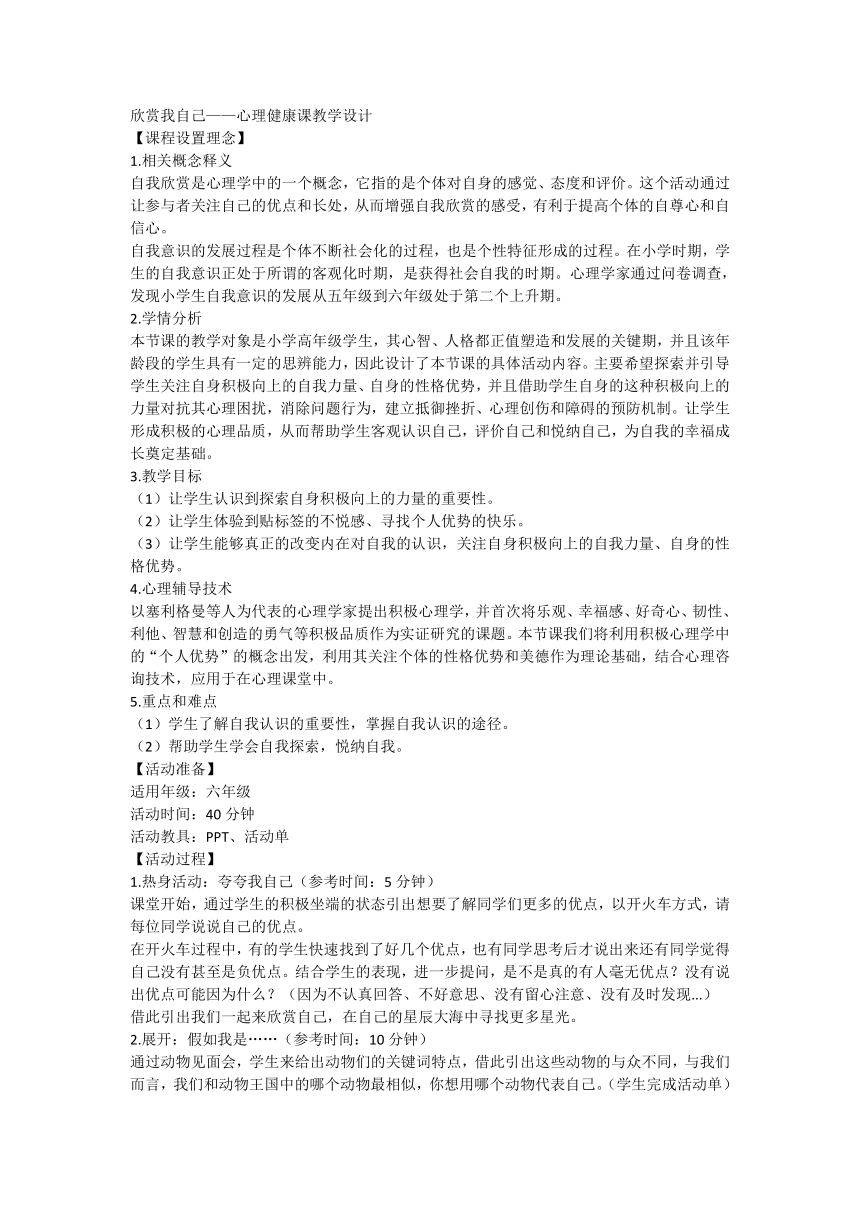 欣赏我自己——心理健康课教学设计
【课程设置理念】
1.相关概念释义
自我欣赏是心理学中的一个概念，它指的是个体对自身的感觉、态度和评价。这个活动通过让参与者关注自己的优点和长处，从而增强自我欣赏的感受，有利于提高个体的自尊心和自信心。
自我意识的发展过程是个体不断社会化的过程，也是个性特征形成的过程。在小学时期，学生的自我意识正处于所谓的客观化时期，是获得社会自我的时期。心理学家通过问卷调查，发现小学生自我意识的发展从五年级到六年级处于第二个上升期。
2.学情分析
本节课的教学对象是小学高年级学生，其心智、人格都正值塑造和发展的关键期，并且该年龄段的学生具有一定的思辨能力，因此设计了本节课的具体活动内容。主要希望探索并引导学生关注自身积极向上的自我力量、自身的性格优势，并且借助学生自身的这种积极向上的力量对抗其心理困扰，消除问题行为，建立抵御挫折、心理创伤和障碍的预防机制。让学生形成积极的心理品质，从而帮助学生客观认识自己，评价自己和悦纳自己，为自我的幸福成长奠定基础。
3.教学目标
（1）让学生认识到探索自身积极向上的力量的重要性。
（2）让学生体验到贴标签的不悦感、寻找个人优势的快乐。
（3）让学生能够真正的改变内在对自我的认识，关注自身积极向上的自我力量、自身的性格优势。
4.心理辅导技术
以塞利格曼等人为代表的心理学家提出积极心理学，并首次将乐观、幸福感、好奇心、韧性、利他、智慧和创造的勇气等积极品质作为实证研究的课题。本节课我们将利用积极心理学中的“个人优势”的概念出发，利用其关注个体的性格优势和美德作为理论基础，结合心理咨询技术，应用于在心理课堂中。
5.重点和难点
（1）学生了解自我认识的重要性，掌握自我认识的途径。
（2）帮助学生学会自我探索，悦纳自我。
【活动准备】
适用年级：六年级
活动时间：40 分钟
活动教具：PPT、活动单
【活动过程】
1.热身活动：夸夸我自己（参考时间：5 分钟）
课堂开始，通过学生的积极坐端的状态引出想要了解同学们更多的优点，以开火车方式，请每位同学说说自己的优点。
在开火车过程中，有的学生快速找到了好几个优点，也有同学思考后才说出来还有同学觉得自己没有甚至是负优点。结合学生的表现，进一步提问，是不是真的有人毫无优点？没有说出优点可能因为什么？（因为不认真回答、不好意思、没有留心注意、没有及时发现...）
借此引出我们一起来欣赏自己，在自己的星辰大海中寻找更多星光。
2.展开：假如我是……（参考时间：10 分钟）
通过动物见面会，学生来给出动物们的关键词特点，借此引出这些动物的与众不同，与我们而言，我们和动物王国中的哪个动物最相似，你想用哪个动物代表自己。(学生完成活动单)